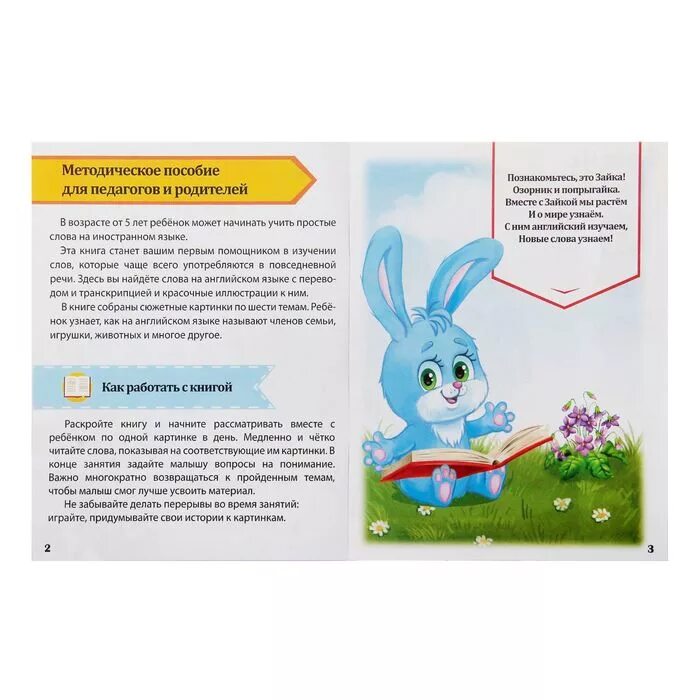 Методическое пособие для педагогов и родителей

В возрасте от 5 лет ребёнок может начинать учить простые слова на иностранном языке.

Эта книга станет вашим первым помощником в изучении слов, которые чаще всего употребляются в повседневной речи. Здесь вы найдёте слова на английском языке с переводом и транскрипцией и красочные иллюстрации к ним.

В книге собраны сюжетные картинки по шести темам. Ребёнок узнает, как на английском языке называют членов семьи, игрушки, животных и многое другое.

Как работать с книгой

Раскройте книгу и начните рассматривать вместе с ребёнком по одной картинке в день. Медленно и чётко читайте слова, показывая на соответствующие им картинки. В конце занятия задайте малышу вопросы на понимание. Важно многократно возвращаться к пройденным темам, чтобы малыш смог лучше усвоить материал.

Не забывайте делать перерывы во время занятий: играйте, придумывайте свои истории к картинкам.

2

Познакомьтесь, это Зайка!
Озорник и попрыгайка.
Вместе с Зайкой мы растём
И о мире узнаём.
С ним английский изучаем,
Новые слова узнаем!

3